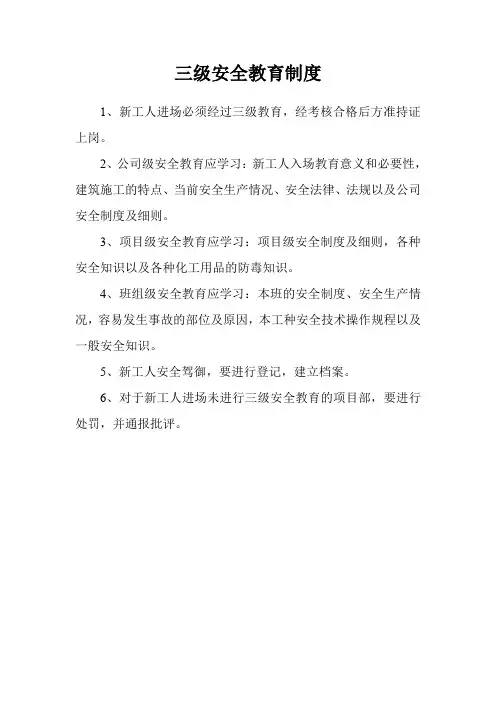 三级安全教育制度

1、新工人进场必须经过三级教育，经考核合格后方准持证上岗。

2、公司级安全教育应学习：新工人入场教育意义和必要性，建筑施工的特点、当前安全生产情况、安全法律、法规以及公司安全制度及细则。

3、项目级安全教育应学习：项目级安全制度及细则，各种安全知识以及各种化工用品的防毒知识。

4、班组级安全教育应学习：本班的安全制度、安全生产情况，容易发生事故的部位及原因，本工种安全技术操作规程以及一般安全知识。

5、新工人安全驾御，要进行登记，建立档案。

6、对于新工人进场未进行三级安全教育的项目部，要进行处罚，并通报批评。